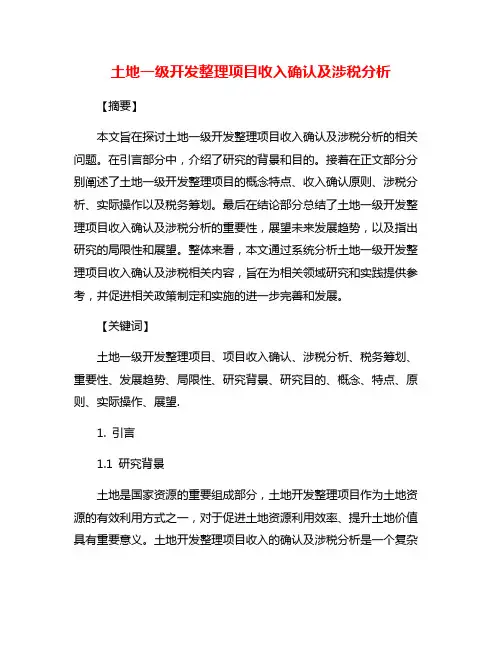 土地一级开发整理项目收入确认及涉税分析

【摘要】

本文旨在探讨土地一级开发整理项目收入确认及涉税分析的相关问题。在引言部分中，介绍了研究的背景和目的。接着在正文部分分别阐述了土地一级开发整理项目的概念特点、收入确认原则、涉税分析、实际操作以及税务筹划。最后在结论部分总结了土地一级开发整理项目收入确认及涉税分析的重要性，展望未来发展趋势，以及指出研究的局限性和展望。整体来看，本文通过系统分析土地一级开发整理项目收入确认及涉税相关内容，旨在为相关领域研究和实践提供参考，并促进相关政策制定和实施的进一步完善和发展。

【关键词】

土地一级开发整理项目、项目收入确认、涉税分析、税务筹划、重要性、发展趋势、局限性、研究背景、研究目的、概念、特点、原则、实际操作、展望.

1. 引言

1.1 研究背景

土地是国家资源的重要组成部分，土地开发整理项目作为土地资源的有效利用方式之一，对于促进土地资源利用效率、提升土地价值具有重要意义。土地开发整理项目收入的确认及涉税分析是一个复杂